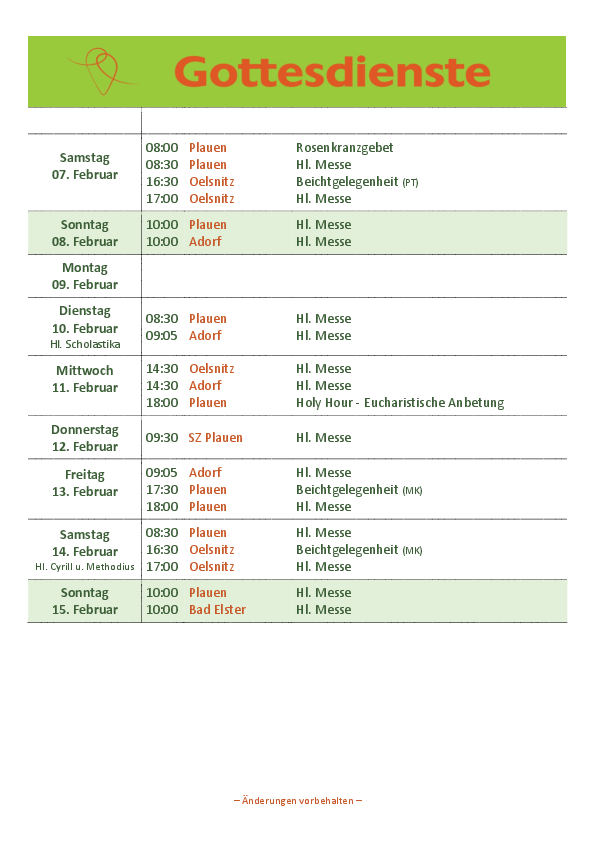 Gottesdienste

| | | | |
|---|---|---|---|
| Samstag 07. Februar | 08:00 | Plauen | Rosenkranzgebet |
| | 08:30 | Plauen | Hl. Messe |
| | 16:30 | Oelsnitz | Beichtgelegenheit (PT) |
| | 17:00 | Oelsnitz | Hl. Messe |
| Sonntag 08. Februar | 10:00 | Plauen | Hl. Messe |
| | 10:00 | Adorf | Hl. Messe |
| Montag 09. Februar | | | |
| Dienstag 10. Februar Hl. Scholastika | 08:30 | Plauen | Hl. Messe |
| | 09:05 | Adorf | Hl. Messe |
| Mittwoch 11. Februar | 14:30 | Oelsnitz | Hl. Messe |
| | 14:30 | Adorf | Hl. Messe |
| | 18:00 | Plauen | Holy Hour - Eucharistische Anbetung |
| Donnerstag 12. Februar | 09:30 | SZ Plauen | Hl. Messe |
| Freitag 13. Februar | 09:05 | Adorf | Hl. Messe |
| | 17:30 | Plauen | Beichtgelegenheit (MK) |
| | 18:00 | Plauen | Hl. Messe |
| Samstag 14. Februar Hl. Cyrill u. Methodius | 08:30 | Plauen | Hl. Messe |
| | 16:30 | Oelsnitz | Beichtgelegenheit (MK) |
| | 17:00 | Oelsnitz | Hl. Messe |
| Sonntag 15. Februar | 10:00 | Plauen | Hl. Messe |
| | 10:00 | Bad Elster | Hl. Messe |

– Änderungen vorbehalten –